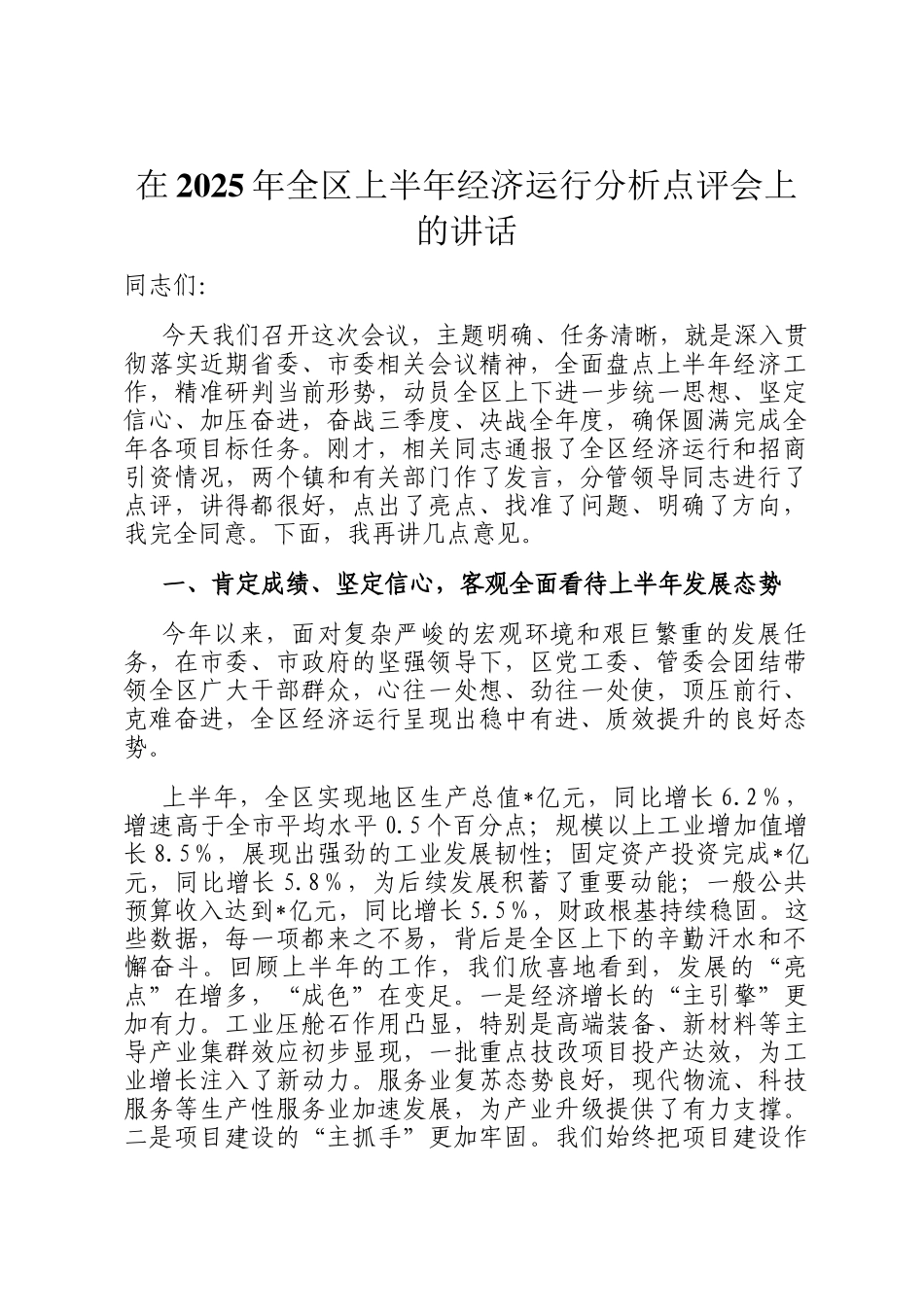 在2025年全区上半年经济运行分析点评会上的讲话

同志们:

今天我们召开这次会议，主题明确、任务清晰，就是深入贯彻落实近期省委、市委相关会议精神，全面盘点上半年经济工作，精准研判当前形势，动员全区上下进一步统一思想、坚定信心、加压奋进，奋战三季度、决战全年度，确保圆满完成全年各项目标任务。刚才，相关同志通报了全区经济运行和招商引资情况，两个镇和有关部门作了发言，分管领导同志进行了点评，讲得都很好，点出了亮点、找准了问题、明确了方向，我完全同意。下面，我再讲几点意见。

一、肯定成绩、坚定信心，客观全面看待上半年发展态势

今年以来，面对复杂严峻的宏观环境和艰巨繁重的发展任务，在市委、市政府的坚强领导下，区党工委、管委会团结带领全区广大干部群众，心往一处想、劲往一处使，顶压前行、克难奋进，全区经济运行呈现出稳中有进、质效提升的良好态势。

上半年，全区实现地区生产总值*亿元，同比增长6.2％，增速高于全市平均水平0.5个百分点；规模以上工业增加值增长8.5％，展现出强劲的工业发展韧性；固定资产投资完成*亿元，同比增长5.8％，为后续发展积蓄了重要动能；一般公共预算收入达到*亿元，同比增长5.5％，财政根基持续稳固。这些数据，每一项都来之不易，背后是全区上下的辛勤汗水和不懈奋斗。回顾上半年的工作，我们欣喜地看到，发展的“亮点”在增多，“成色”在变足。一是经济增长的“主引擎”更加有力。工业压舱石作用凸显，特别是高端装备、新材料等主导产业集群效应初步显现，一批重点技改项目投产达效，为工业增长注入了新动力。服务业复苏态势良好，现代物流、科技服务等生产性服务业加速发展，为产业升级提供了有力支撑。二是项目建设的“主抓手”更加牢固。我们始终把项目建设作